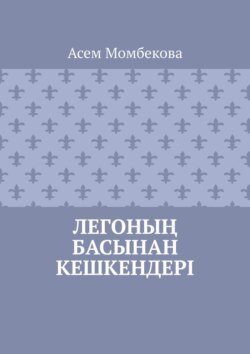 Асем Момбекова

ЛЕГОНЫҢ БАСЫНАН КЕШКЕНДЕРІ